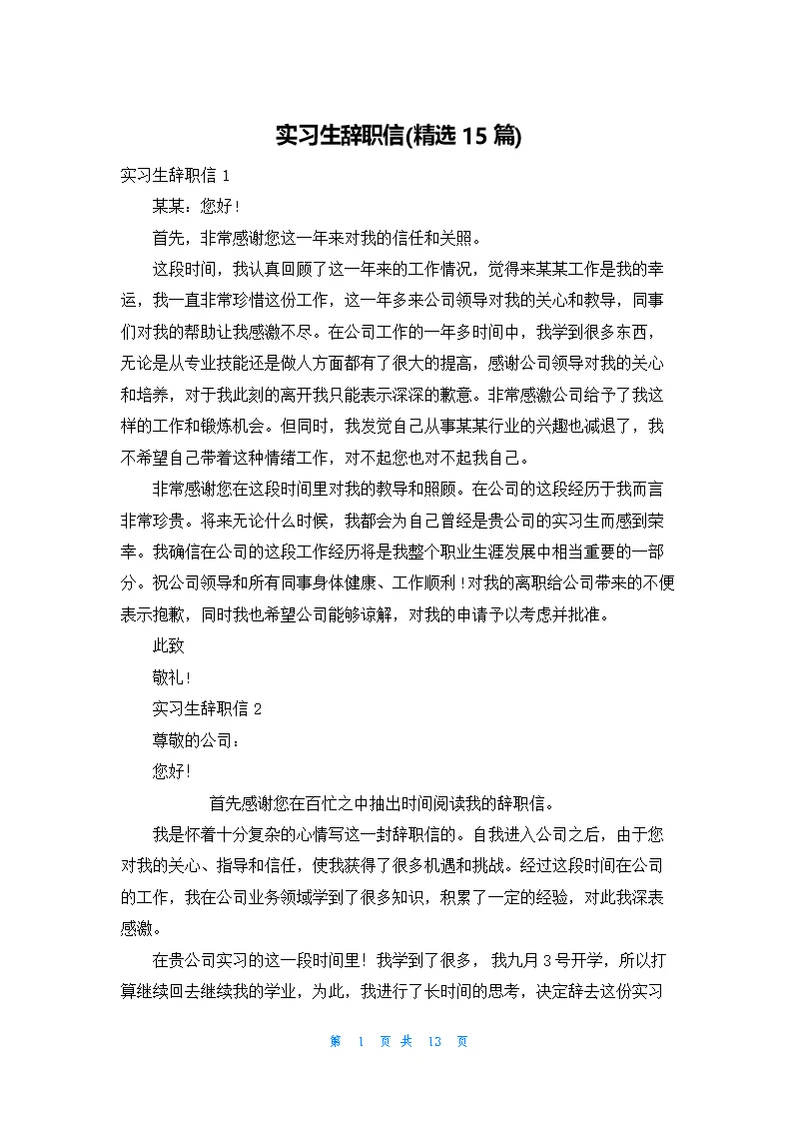 实习生辞职信(精选 15 篇)

实习生辞职信 1

某某：您好！

首先，非常感谢您这一年来对我的信任和关照。

这段时间，我认真回顾了这一年来的工作情况，觉得来某某工作是我的幸运，我一直非常珍惜这份工作，这一年多来公司领导对我的关心和教导，同事们对我的帮助让我感激不尽。在公司工作的一年多时间中，我学到很多东西，无论是从专业技能还是做人方面都有了很大的提高，感谢公司领导对我的关心和培养，对于我此刻的离开我只能表示深深的歉意。非常感激公司给予了我这样的工作和锻炼机会。但同时，我发觉自己从事某某行业的兴趣也减退了，我不希望自己带着这种情绪工作，对不起您也对不起我自己。

非常感谢您在这段时间里对我的教导和照顾。在公司的这段经历于我而言非常珍贵。将来无论什么时候，我都会为自己曾经是贵公司的实习生而感到荣幸。我确信在公司的这段工作经历将是我整个职业生涯发展中相当重要的一部分。祝公司领导和所有同事身体健康、工作顺利！对我的离职给公司带来的不便表示抱歉，同时我也希望公司能够谅解，对我的申请予以考虑并批准。

此致

敬礼！

实习生辞职信 2

尊敬的公司：

您好！

首先感谢您在百忙之中抽出时间阅读我的辞职信。

我是怀着十分复杂的心情写这一封辞职信的。自我进入公司之后，由于您对我的关心、指导和信任，使我获得了很多机遇和挑战。经过这段时间在公司的工作，我在公司业务领域学到了很多知识，积累了一定的经验，对此我深表感激。

在贵公司实习的这一段时间里！我学到了很多，我九月 3 号开学，所以打算继续回去继续我的学业，为此，我进行了长时间的思考，决定辞去这份实习

第 1 页 共 13 页